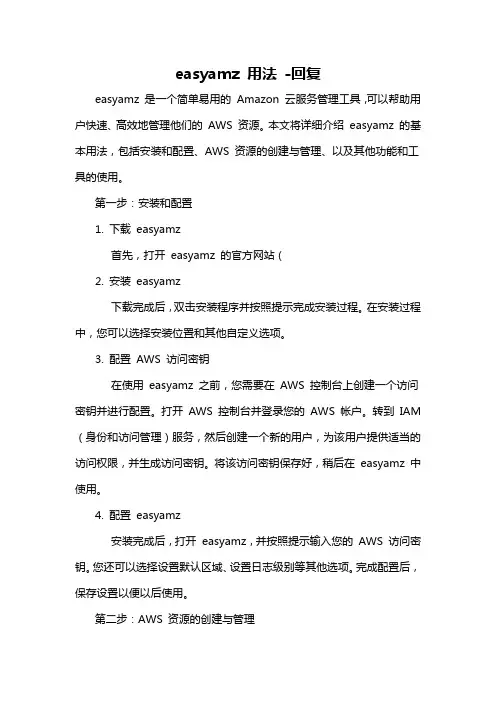 easyamz 用法 -回复

easyamz 是一个简单易用的 Amazon 云服务管理工具,可以帮助用户快速、高效地管理他们的 AWS 资源。本文将详细介绍 easyamz 的基本用法,包括安装和配置、AWS 资源的创建与管理、以及其他功能和工具的使用。

第一步:安装和配置

1. 下载 easyamz

首先,打开 easyamz 的官方网站(

2. 安装 easyamz

下载完成后,双击安装程序并按照提示完成安装过程。在安装过程中,您可以选择安装位置和其他自定义选项。

3. 配置 AWS 访问密钥

在使用 easyamz 之前,您需要在 AWS 控制台上创建一个访问密钥并进行配置。打开 AWS 控制台并登录您的 AWS 帐户。转到 IAM(身份和访问管理)服务,然后创建一个新的用户,为该用户提供适当的访问权限,并生成访问密钥。将该访问密钥保存好,稍后在 easyamz 中使用。

4. 配置 easyamz

安装完成后,打开 easyamz,并按照提示输入您的 AWS 访问密钥。您还可以选择设置默认区域、设置日志级别等其他选项。完成配置后,保存设置以便以后使用。

第二步:AWS 资源的创建与管理